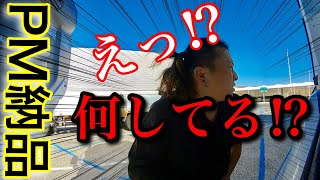 PM納品

えっ!?

何してる!?